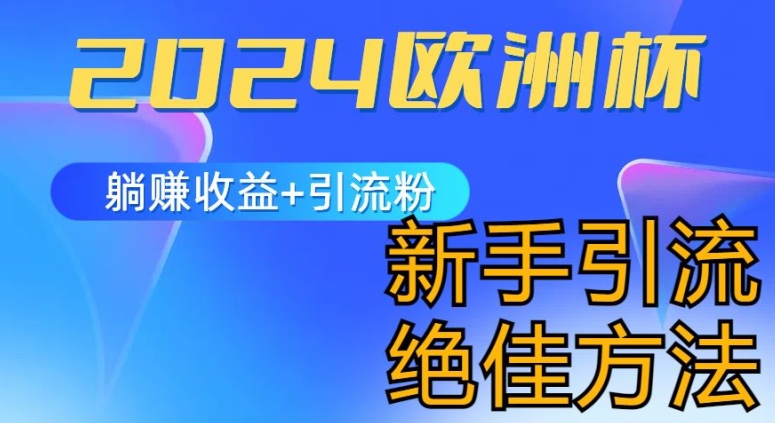 2024欧洲杯

躺赚收益+引流粉

新手引流
绝佳方法